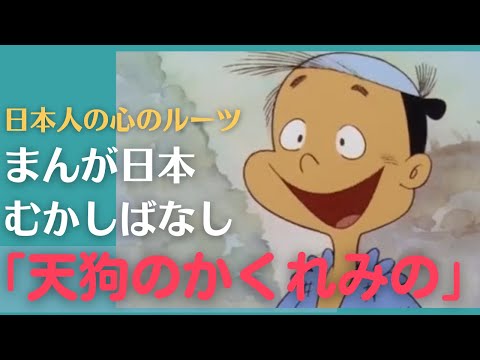 日本人の心のルーツ
まんが日本
むかしばなし
「天狗のかくれみの」